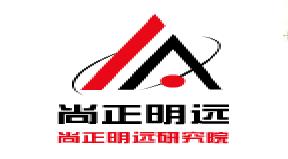 尚正明远
尚正明远研究院